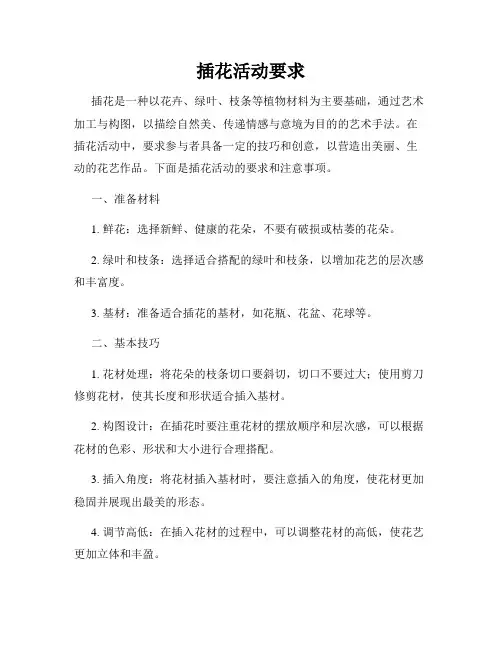 插花活动要求

插花是一种以花卉、绿叶、枝条等植物材料为主要基础，通过艺术加工与构图，以描绘自然美、传递情感与意境为目的的艺术手法。在插花活动中，要求参与者具备一定的技巧和创意，以营造出美丽、生动的花艺作品。下面是插花活动的要求和注意事项。

一、准备材料

1. 鲜花：选择新鲜、健康的花朵，不要有破损或枯萎的花朵。

2. 绿叶和枝条：选择适合搭配的绿叶和枝条，以增加花艺的层次感和丰富度。

3. 基材：准备适合插花的基材，如花瓶、花盆、花球等。

二、基本技巧

1. 花材处理：将花朵的枝条切口要斜切，切口不要过大；使用剪刀修剪花材，使其长度和形状适合插入基材。

2. 构图设计：在插花时要注重花材的摆放顺序和层次感，可以根据花材的色彩、形状和大小进行合理搭配。

3. 插入角度：将花材插入基材时，要注意插入的角度，使花材更加稳固并展现出最美的形态。

4. 调节高低：在插入花材的过程中，可以调整花材的高低，使花艺更加立体和丰盈。